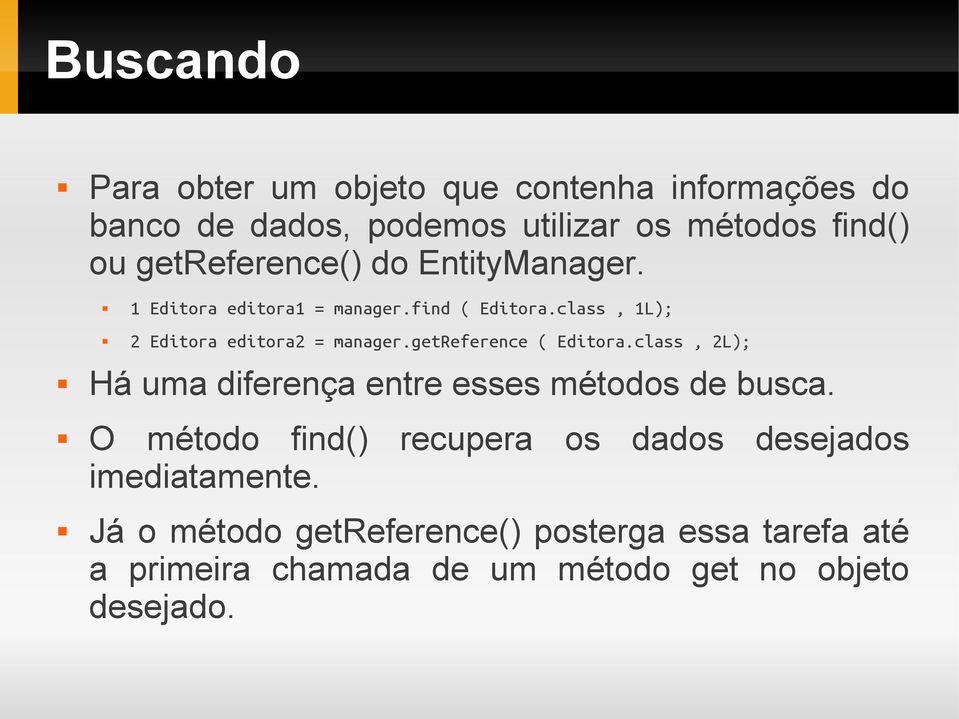 Buscando

Para obter um objeto que contenha informações do banco de dados, podemos utilizar os métodos find() ou getReference() do EntityManager.

1 Editora editora1 = manager.find ( Editora.class , 1L);

2 Editora editora2 = manager.getReference ( Editora.class , 2L);

Há uma diferença entre esses métodos de busca.

O método find() recupera os dados desejados imediatamente.

Já o método getReference() posterga essa tarefa até a primeira chamada de um método get no objeto desejado.